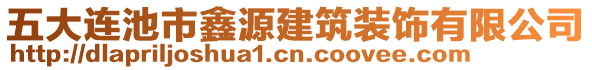 五大连池市鑫源建筑装饰有限公司
http://dlapriljoshua1.cn.coovee.com